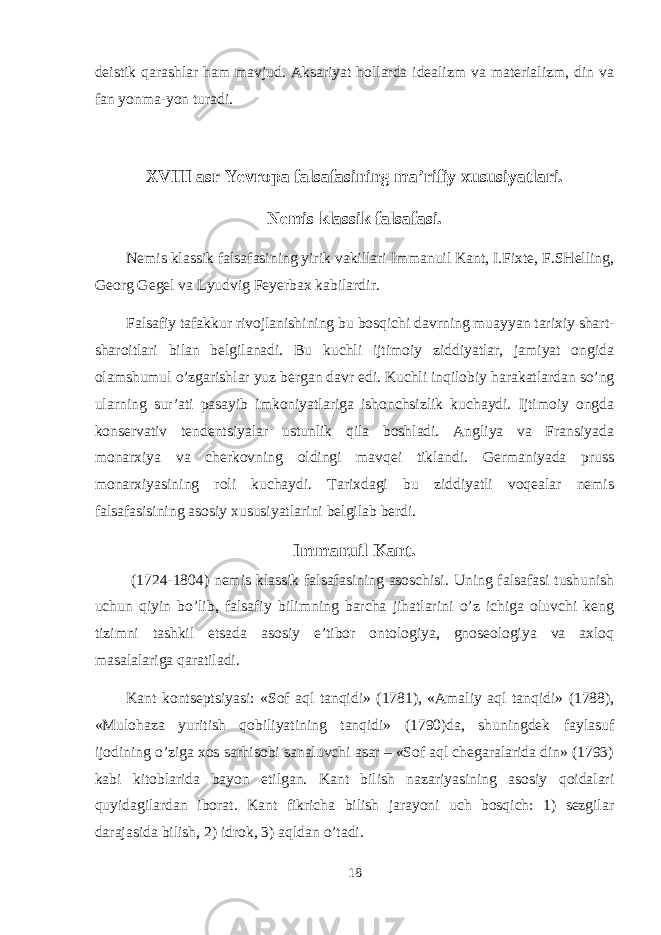 deistik qarashlar ham mavjud. Aksariyat hollarda idealizm va materializm, din va fan yonma-yon turadi.

XVIII asr Yevropa falsafasining ma’rifiy xususiyatlari.

Nemis klassik falsafasi.

Nemis klassik falsafasining yirik vakillari Immanuil Kant, I.Fixte, F.SHelling, Georg Gegel va Lyudvig Feyerbax kabilardir.

Falsafiy tafakkur rivojlanishining bu bosqichi davrning muayyan tarixiy shart-sharoitlari bilan belgilanadi. Bu kuchli ijtimoiy ziddiyatlar, jamiyat ongida olamshumul o’zgarishlar yuz bergan davr edi. Kuchli inqilobiy harakatlardan so’ng ularning sur’ati pasayib imkoniyatlariga ishonchsizlik kuchaydi. Ijtimoiy ongda konservativ tendentsiyalar ustunlik qila boshladi. Angliya va Fransiyada monarxiya va cherkovning oldingi mavqei tiklandi. Germaniyada pruss monarxiyasining roli kuchaydi. Tarixdagi bu ziddiyatli voqealar nemis falsafasisining asosiy xususiyatlarini belgilab berdi.

Immanuil Kant.

(1724-1804) nemis klassik falsafasining asoschisi. Uning falsafasi tushunish uchun qiyin bo’lib, falsafiy bilimning barcha jihatlarini o’z ichiga oluvchi keng tizimni tashkil etsada asosiy e’tibor ontologiya, gnoseologiya va axloq masalalariga qaratiladi.

Kant kontseptsiyasi: «Sof aql tanqidi» (1781), «Amaliy aql tanqidi» (1788), «Mulohaza yuritish qobiliyatining tanqidi» (1790)da, shuningdek faylasuf ijodining o’ziga xos sarhisobi sanaluvchi asar – «Sof aql chegaralarida din» (1793) kabi kitoblarida bayon etilgan. Kant bilish nazariyasining asosiy qoidalari quyidagilardan iborat. Kant fikricha bilish jarayoni uch bosqich: 1) sezgilar darajasida bilish, 2) idrok, 3) aqldan o’tadi.

18